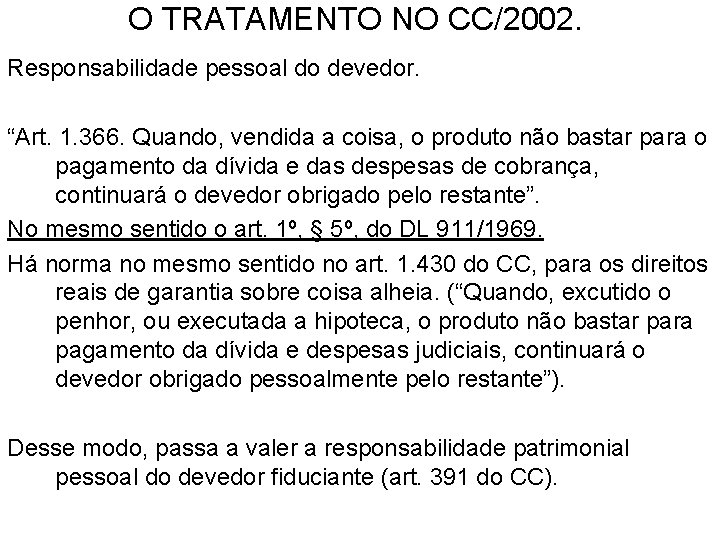 O TRATAMENTO NO CC/2002.

Responsabilidade pessoal do devedor.

“Art. 1.366. Quando, vendida a coisa, o produto não bastar para o pagamento da dívida e das despesas de cobrança, continuará o devedor obrigado pelo restante”.

No mesmo sentido o art. 1º, § 5º, do DL 911/1969.

Há norma no mesmo sentido no art. 1.430 do CC, para os direitos reais de garantia sobre coisa alheia. (“Quando, excutido o penhor, ou executada a hipoteca, o produto não bastar para pagamento da dívida e despesas judiciais, continuará o devedor obrigado pessoalmente pelo restante”).

Desse modo, passa a valer a responsabilidade patrimonial pessoal do devedor fiduciante (art. 391 do CC).